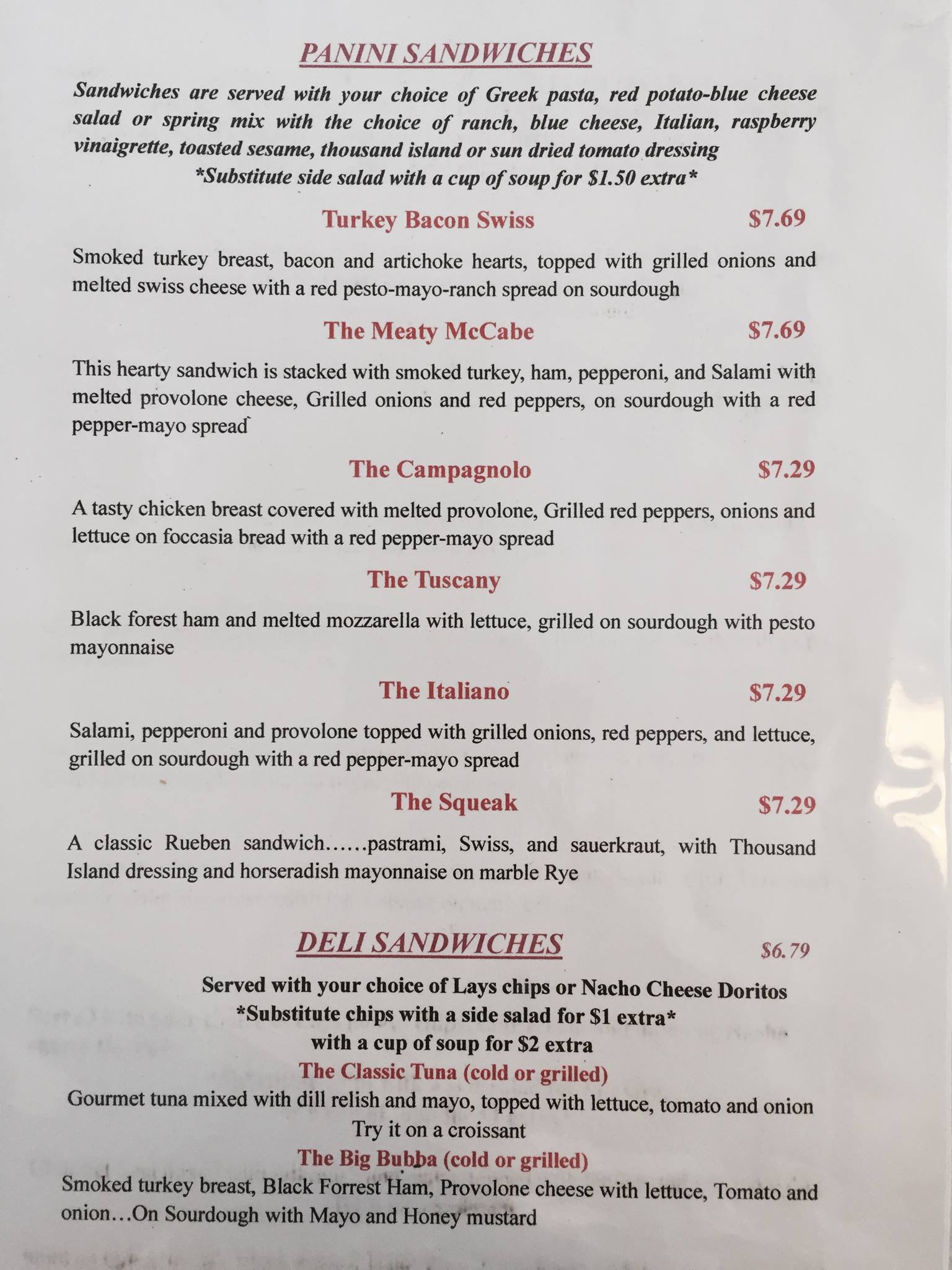 PANINI SANDWICHES

Sandwiches are served with your choice of Greek pasta, red potato-blue cheese salad or spring mix with the choice of ranch, blue cheese, Italian, raspberry vinaigrette, toasted sesame, thousand island or sun dried tomato dressing

*Substitute side salad with a cup of soup for $1.50 extra*

Turkey Bacon Swiss $7.69

Smoked turkey breast, bacon and artichoke hearts, topped with grilled onions and melted swiss cheese with a red pesto-mayo-ranch spread on sourdough

The Meaty McCabe $7.69

This hearty sandwich is stacked with smoked turkey, ham, pepperoni, and Salami with melted provolone cheese, Grilled onions and red peppers, on sourdough with a red pepper-mayo spread

The Campagnolo $7.29

A tasty chicken breast covered with melted provolone, Grilled red peppers, onions and lettuce on foccasia bread with a red pepper-mayo spread

The Tuscany $7.29

Black forest ham and melted mozzarella with lettuce, grilled on sourdough with pesto mayonnaise

The Italiano $7.29

Salami, pepperoni and provolone topped with grilled onions, red peppers, and lettuce, grilled on sourdough with a red pepper-mayo spread

The Squeak $7.29

A classic Rueben sandwich……pastrami, Swiss, and sauerkraut, with Thousand Island dressing and horseradish mayonnaise on marble Rye

DELI SANDWICHES $6.79

Served with your choice of Lays chips or Nacho Cheese Doritos
*Substitute chips with a side salad for $1 extra*
with a cup of soup for $2 extra

The Classic Tuna (cold or grilled)

Gourmet tuna mixed with dill relish and mayo, topped with lettuce, tomato and onion
Try it on a croissant

The Big Bubba (cold or grilled)

Smoked turkey breast, Black Forrest Ham, Provolone cheese with lettuce, Tomato and onion…On Sourdough with Mayo and Honey mustard